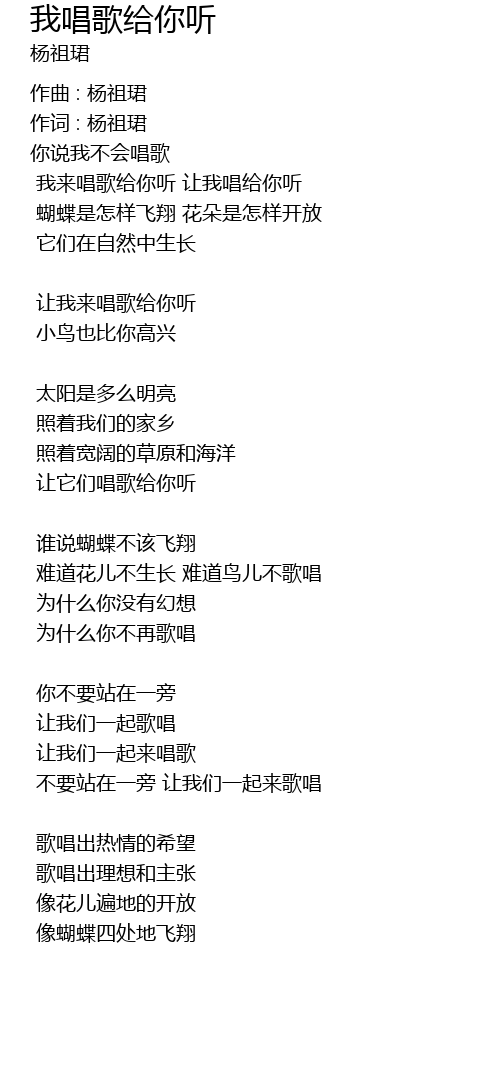 我唱歌给你听
杨祖珺

作曲 : 杨祖珺
作词 : 杨祖珺
你说我不会唱歌
我来唱歌给你听 让我唱给你听
蝴蝶是怎样飞翔 花朵是怎样开放
它们在自然中生长

让我来唱歌给你听
小鸟也比你高兴

太阳是多么明亮
照着我们的家乡
照着宽阔的草原和海洋
让它们唱歌给你听

谁说蝴蝶不该飞翔
难道花儿不生长 难道鸟儿不歌唱
为什么你没有幻想
为什么你不再歌唱

你不要站在一旁
让我们一起歌唱
让我们一起来唱歌
不要站在一旁 让我们一起来歌唱

歌唱出热情的希望
歌唱出理想和主张
像花儿遍地的开放
像蝴蝶四处地飞翔